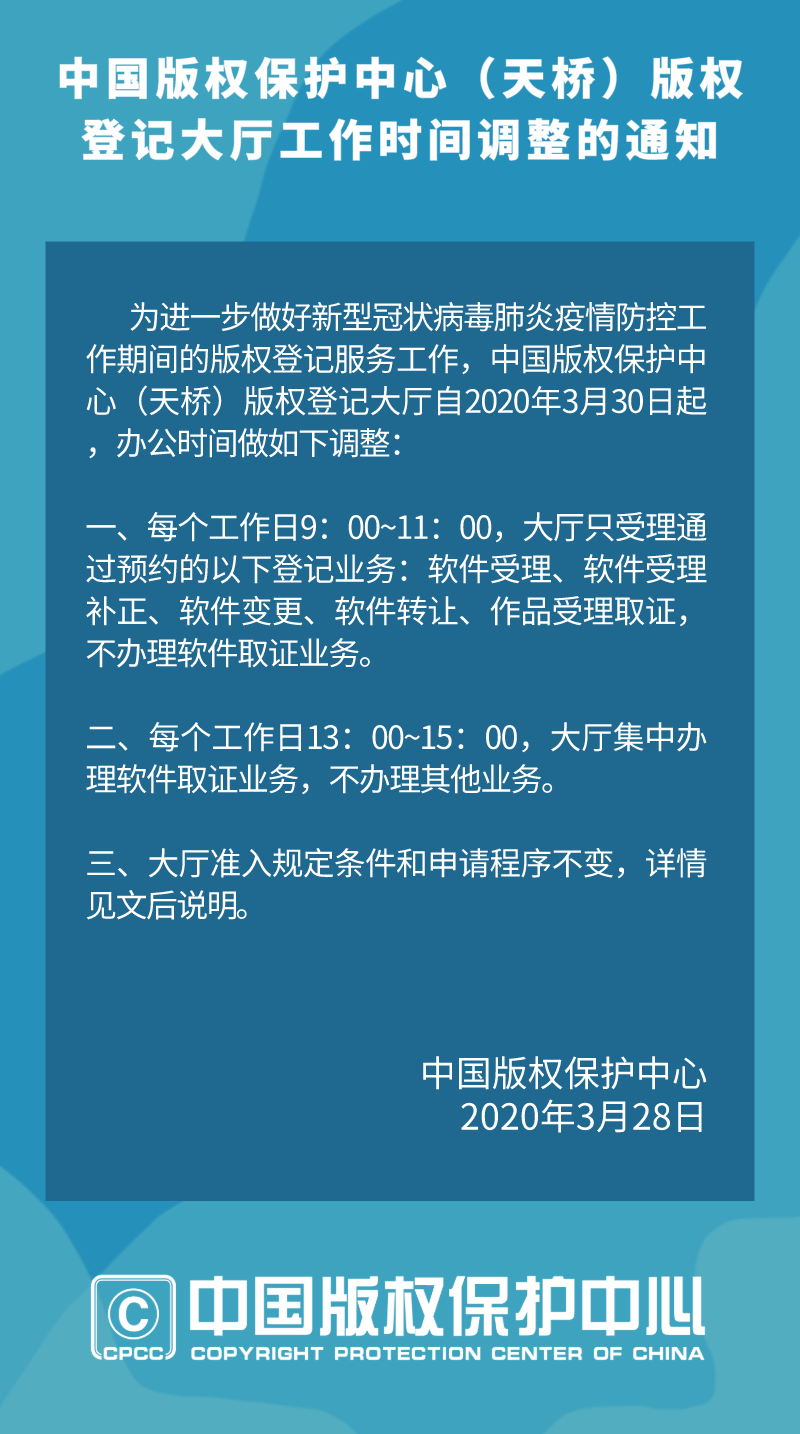 中国版权保护中心（天桥）版权登记大厅工作时间调整的通知

为进一步做好新型冠状病毒肺炎疫情防控工作期间的版权登记服务工作，中国版权保护中心（天桥）版权登记大厅自2020年3月30日起，办公时间做如下调整：

一、每个工作日9：00~11：00，大厅只受理通过预约的以下登记业务：软件受理、软件受理补正、软件变更、软件转让、作品受理取证，不办理软件取证业务。

二、每个工作日13：00~15：00，大厅集中办理软件取证业务，不办理其他业务。

三、大厅准入规定条件和申请程序不变，详情见文后说明。

中国版权保护中心
2020年3月28日

CPCC 中国版权保护中心
COPYRIGHT PROTECTION CENTER OF CHINA